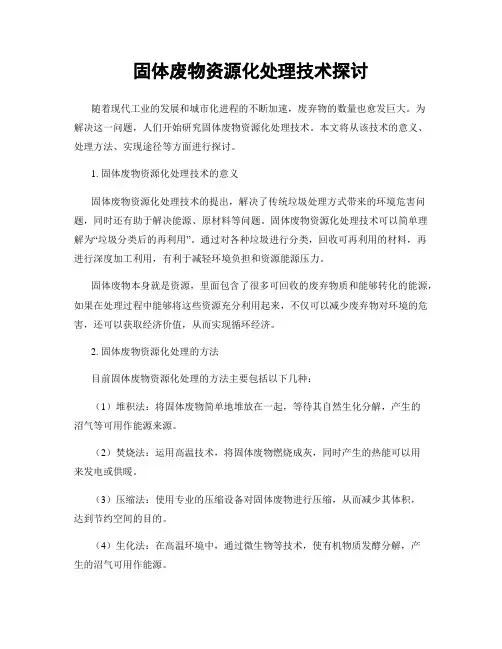 固体废物资源化处理技术探讨

随着现代工业的发展和城市化进程的不断加速，废弃物的数量也愈发巨大。为解决这一问题，人们开始研究固体废物资源化处理技术。本文将从该技术的意义、处理方法、实现途径等方面进行探讨。

1. 固体废物资源化处理技术的意义

固体废物资源化处理技术的提出，解决了传统垃圾处理方式带来的环境危害问题，同时还有助于解决能源、原材料等问题。固体废物资源化处理技术可以简单理解为“垃圾分类后的再利用”，通过对各种垃圾进行分类，回收可再利用的材料，再进行深度加工利用，有利于减轻环境负担和资源能源压力。

固体废物本身就是资源，里面包含了很多可回收的废弃物质和能够转化的能源，如果在处理过程中能够将这些资源充分利用起来，不仅可以减少废弃物对环境的危害，还可以获取经济价值，从而实现循环经济。

2. 固体废物资源化处理的方法

目前固体废物资源化处理的方法主要包括以下几种：

（1）堆积法：将固体废物简单地堆放在一起，等待其自然生化分解，产生的沼气等可用作能源来源。

（2）焚烧法：运用高温技术，将固体废物燃烧成灰，同时产生的热能可以用来发电或供暖。

（3）压缩法：使用专业的压缩设备对固体废物进行压缩，从而减少其体积，达到节约空间的目的。

（4）生化法：在高温环境中，通过微生物等技术，使有机物质发酵分解，产生的沼气可用作能源。